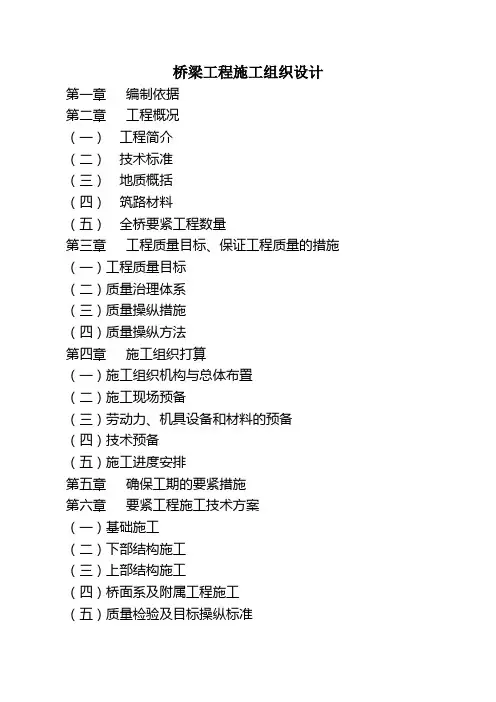 桥梁工程施工组织设计

第一章　编制依据
第二章　工程概况
（一）　工程简介
（二）　技术标准
（三）　地质概括
（四）　筑路材料
（五）　全桥要紧工程数量
第三章　工程质量目标、保证工程质量的措施
（一）工程质量目标
（二）质量治理体系
（三）质量操纵措施
（四）质量操纵方法
第四章　施工组织打算
（一）施工组织机构与总体布置
（二）施工现场预备
（三）劳动力、机具设备和材料的预备
（四）技术预备
（五）施工进度安排
第五章　确保工期的要紧措施
第六章　要紧工程施工技术方案
（一）基础施工
（二）下部结构施工
（三）上部结构施工
（四）桥面系及附属工程施工
（五）质量检验及目标操纵标准